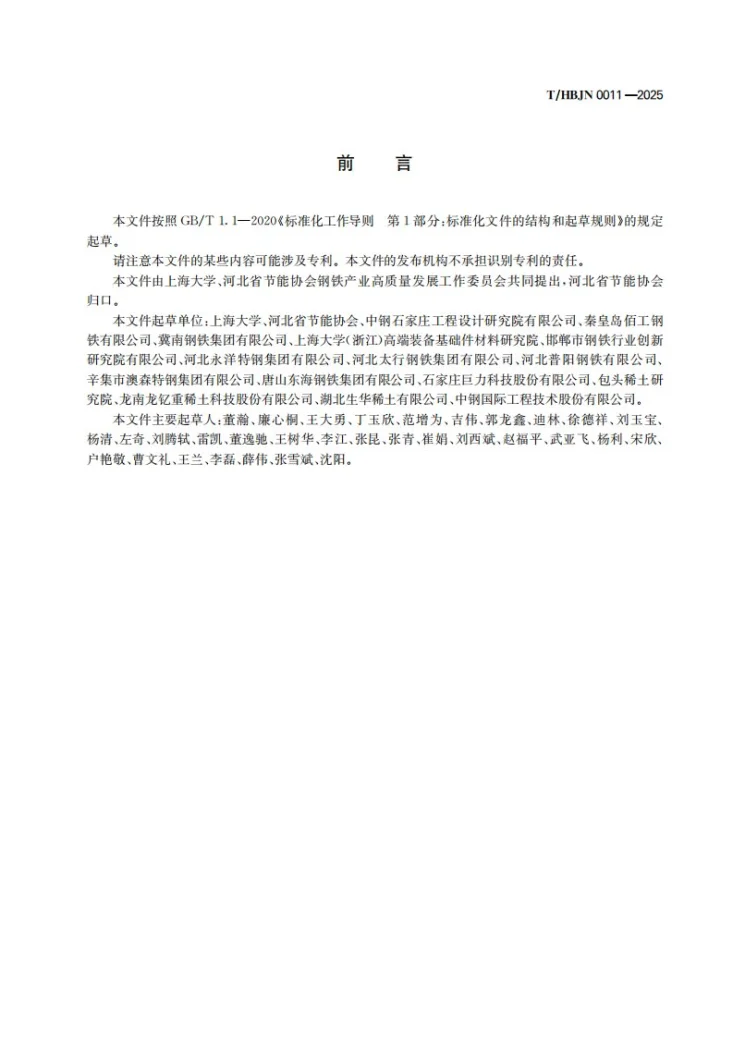 T/HBJN 0011—2025

前　言

本文件按照 GB/T 1.1—2020《标准化工作导则　第 1 部分：标准化文件的结构和起草规则》的规定起草。

请注意本文件的某些内容可能涉及专利。本文件的发布机构不承担识别专利的责任。

本文件由上海大学、河北省节能协会钢铁产业高质量发展工作委员会共同提出，河北省节能协会归口。

本文件起草单位：上海大学、河北省节能协会、中钢石家庄工程设计研究院有限公司、秦皇岛佰工钢铁有限公司、冀南钢铁集团有限公司、上海大学（浙江）高端装备基础件材料研究院、邯郸市钢铁行业创新研究院有限公司、河北永洋特钢集团有限公司、河北太行钢铁集团有限公司、河北普阳钢铁有限公司、辛集市澳森特钢集团有限公司、唐山东海钢铁集团有限公司、石家庄巨力科技股份有限公司、包头稀土研究院、龙南龙钇重稀土科技股份有限公司、湖北生华稀土有限公司、中钢国际工程技术股份有限公司。

本文件主要起草人：董瀚、廉心桐、王大勇、丁玉欣、范增为、吉伟、郭龙鑫、迪林、徐德祥、刘玉宝、杨清、左奇、刘腾轼、雷凯、董逸驰、王树华、李江、张昆、张青、崔娟、刘西斌、赵福平、武亚飞、杨利、宋欣、户艳敬、曹文礼、王兰、李磊、薛伟、张雪斌、沈阳。